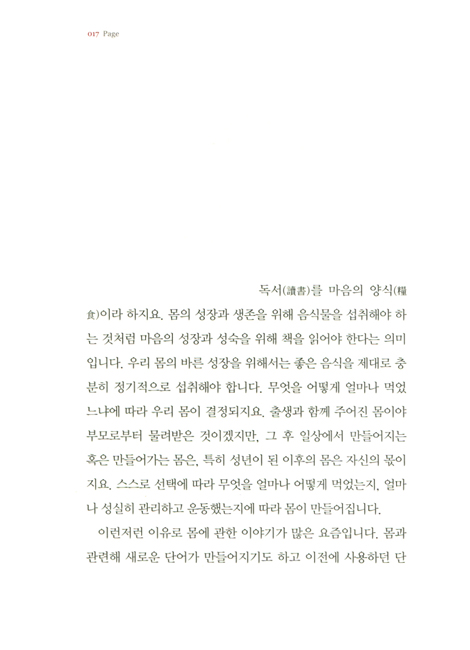 017 Page

독서(讀書)를 마음의 양식(糧食)이라 하지요. 몸의 성장과 생존을 위해 음식물을 섭취해야 하는 것처럼 마음의 성장과 성숙을 위해 책을 읽어야 한다는 의미입니다. 우리 몸의 바른 성장을 위해서는 좋은 음식을 제대로 충분히 정기적으로 섭취해야 합니다. 무엇을 어떻게 얼마나 먹었느냐에 따라 우리 몸이 결정되지요. 출생과 함께 주어진 몸이야 부모로부터 물려받은 것이겠지만, 그 후 일상에서 만들어지는 혹은 만들어가는 몸은, 특히 성년이 된 이후의 몸은 자신의 몫이지요. 스스로 선택에 따라 무엇을 얼마나 어떻게 먹었는지, 얼마나 성실히 관리하고 운동했는지에 따라 몸이 만들어집니다.

이런저런 이유로 몸에 관한 이야기가 많은 요즘입니다. 몸과 관련해 새로운 단어가 만들어지기도 하고 이전에 사용하던 단